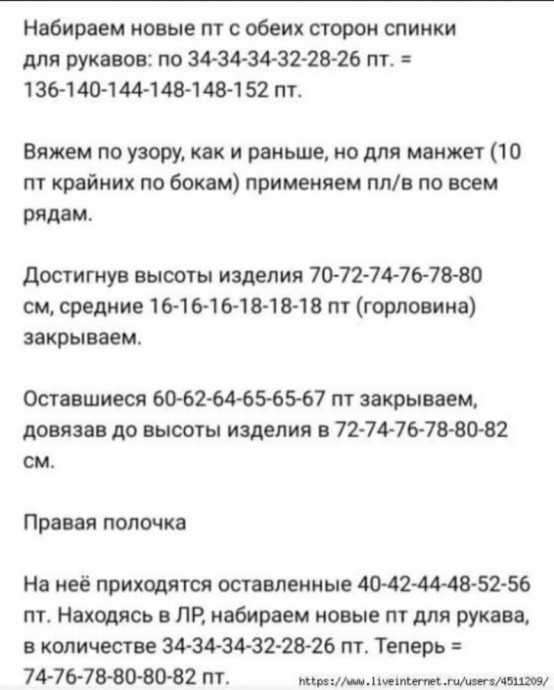 Набираем новые пт с обеих сторон спинки для рукавов: по 34-34-34-32-28-26 пт. = 136-140-144-148-148-152 пт.

Вяжем по узору, как и раньше, но для манжет (10 пт крайних по бокам) применяем пл/в по всем рядам.

Достигнув высоты изделия 70-72-74-76-78-80 см, средние 16-16-16-18-18-18 пт (горловина) закрываем.

Оставшиеся 60-62-64-65-65-67 пт закрываем, довязав до высоты изделия в 72-74-76-78-80-82 см.

Правая полочка

На неё приходятся оставленные 40-42-44-48-52-56 пт. Находясь в ЛР, набираем новые пт для рукава, в количестве 34-34-34-32-28-26 пт. Теперь = 74-76-78-80-80-82 пт.

https://www.liveinternet.ru/users/4511209/